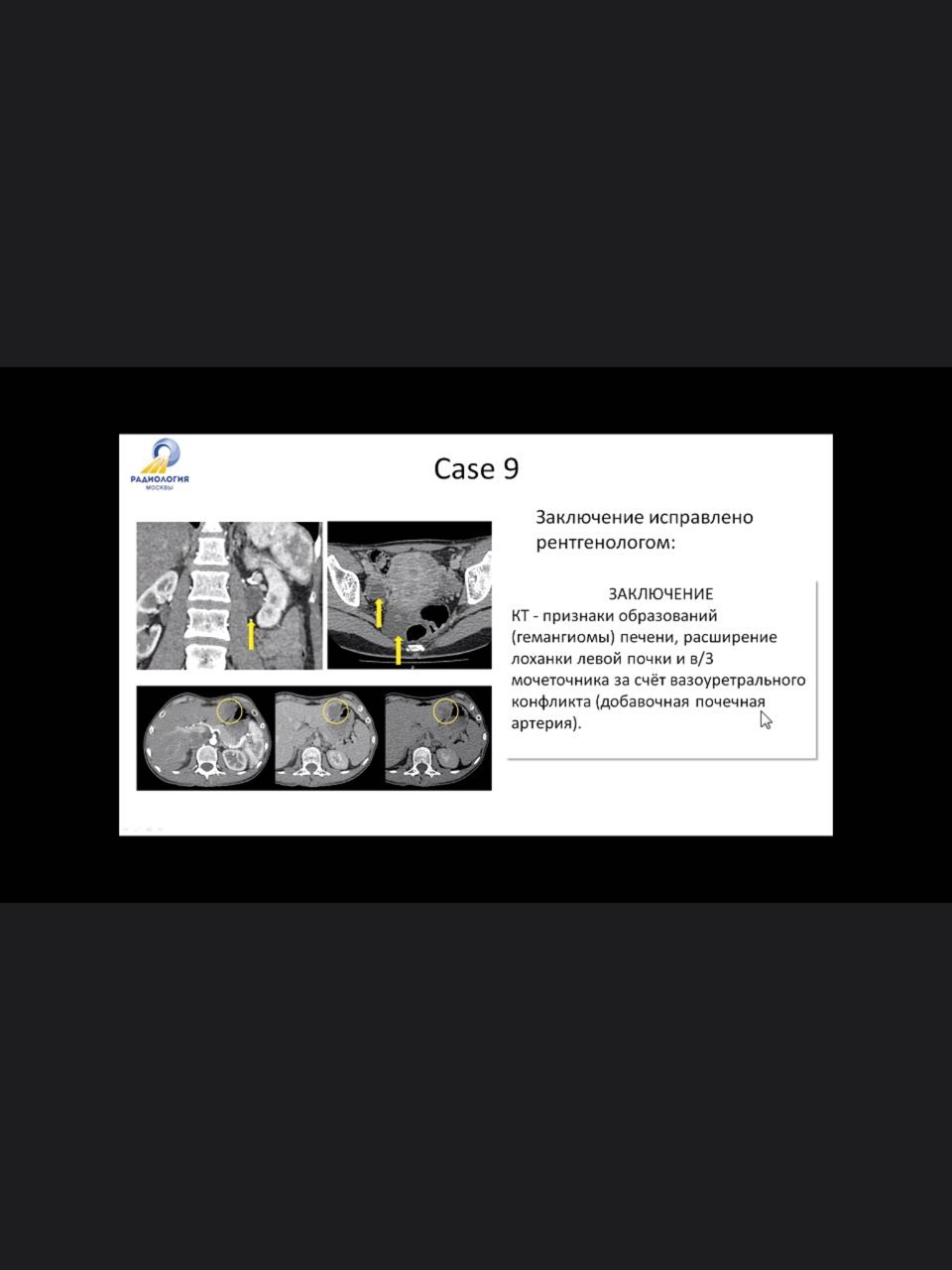 РАДИОЛОГИЯ
МОСКВЫ

Case 9

Заключение исправлено рентгенологом:

ЗАКЛЮЧЕНИЕ
КТ - признаки образований (гемангиомы) печени, расширение лоханки левой почки и в/3 мочеточника за счёт вазоуретрального конфликта (добавочная почечная артерия).